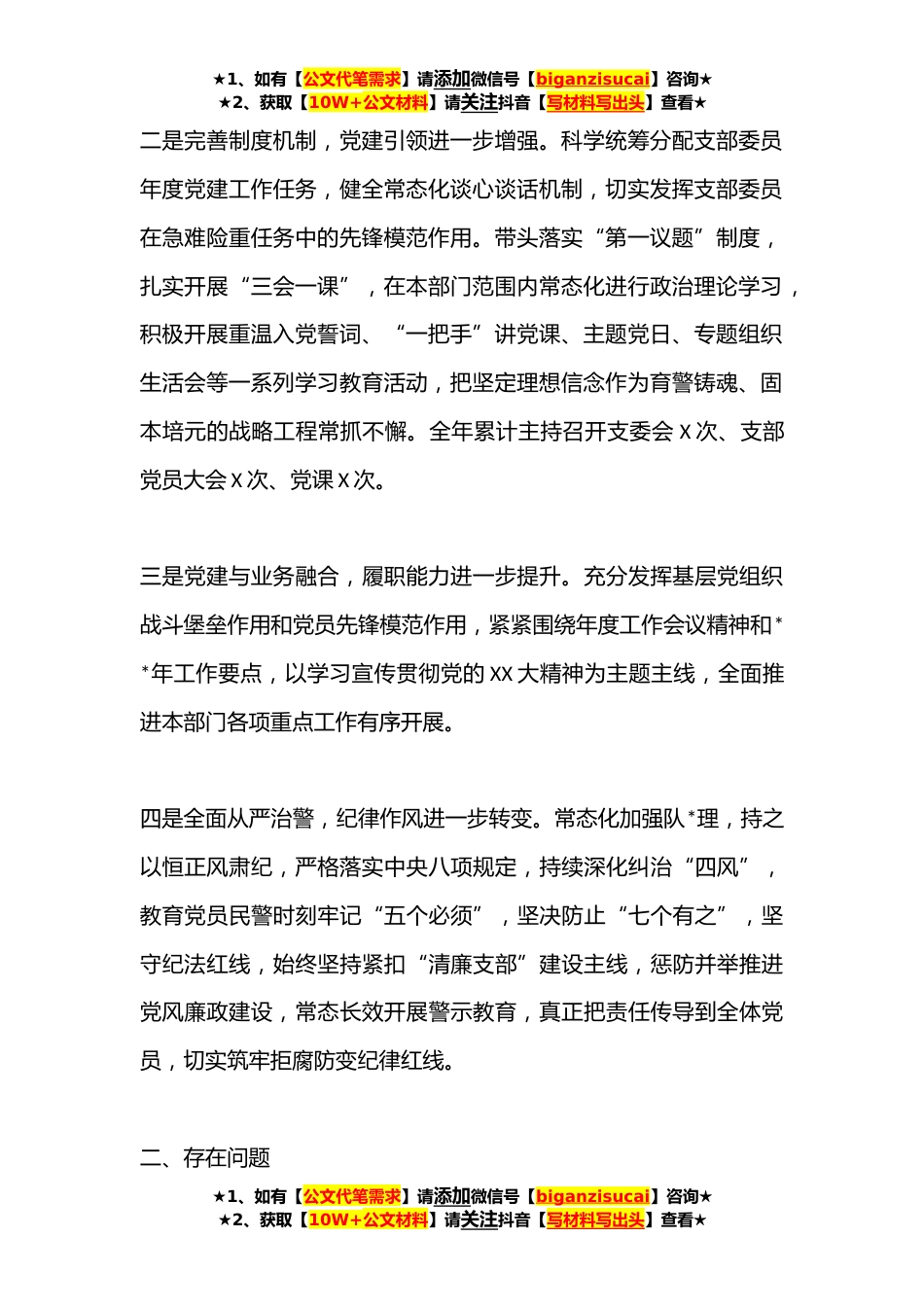 ★1、如有【公文代笔需求】请添加微信号【biganzisucai】咨询★
★2、获取【10W+公文材料】请关注抖音【写材料写出头】查看★

二是完善制度机制，党建引领进一步增强。科学统筹分配支部委员年度党建工作任务，健全常态化谈心谈话机制，切实发挥支部委员在急难险重任务中的先锋模范作用。带头落实“第一议题”制度，扎实开展“三会一课”，在本部门范围内常态化进行政治理论学习，积极开展重温入党誓词、“一把手”讲党课、主题党日、专题组织生活会等一系列学习教育活动，把坚定理想信念作为育警铸魂、固本培元的战略工程常抓不懈。全年累计主持召开支委会 X 次、支部党员大会 X 次、党课 X 次。

三是党建与业务融合，履职能力进一步提升。充分发挥基层党组织战斗堡垒作用和党员先锋模范作用，紧紧围绕年度工作会议精神和**年工作要点，以学习宣传贯彻党的 XX 大精神为主题主线，全面推进本部门各项重点工作有序开展。

四是全面从严治警，纪律作风进一步转变。常态化加强队*理，持之以恒正风肃纪，严格落实中央八项规定，持续深化纠治“四风”，教育党员民警时刻牢记“五个必须”，坚决防止“七个有之”，坚守纪法红线，始终坚持紧扣“清廉支部”建设主线，惩防并举推进党风廉政建设，常态长效开展警示教育，真正把责任传导到全体党员，切实筑牢拒腐防变纪律红线。

二、存在问题

★1、如有【公文代笔需求】请添加微信号【biganzisucai】咨询★
★2、获取【10W+公文材料】请关注抖音【写材料写出头】查看★